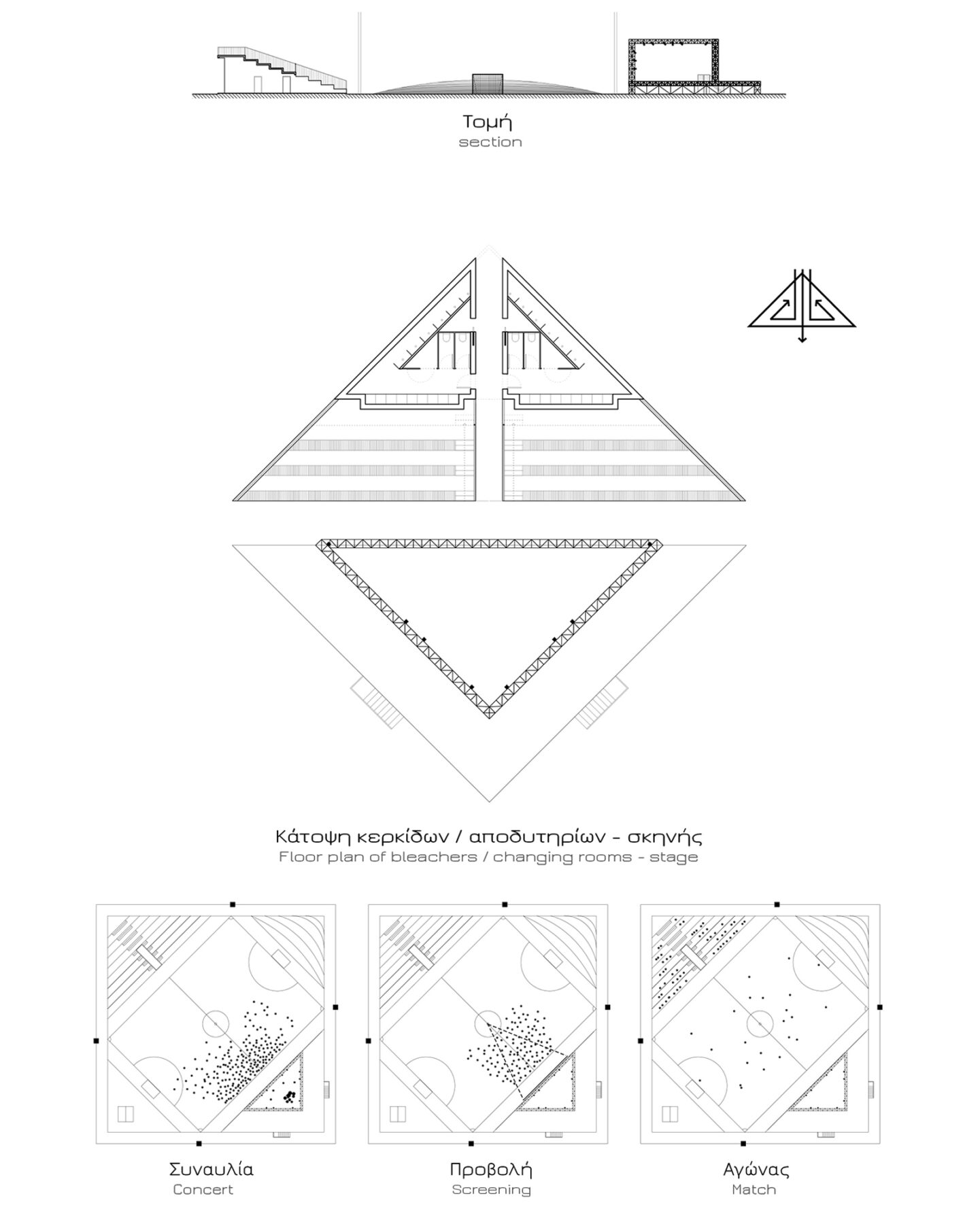 Τομή
section

Κάτοψη κερκίδων / αποδυτηρίων - σκηνής
Floor plan of bleachers / changing rooms - stage

Συναυλία
Concert

Προβολή
Screening

Αγώνας
Match